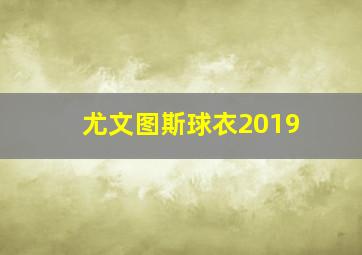 尤文图斯球衣2019